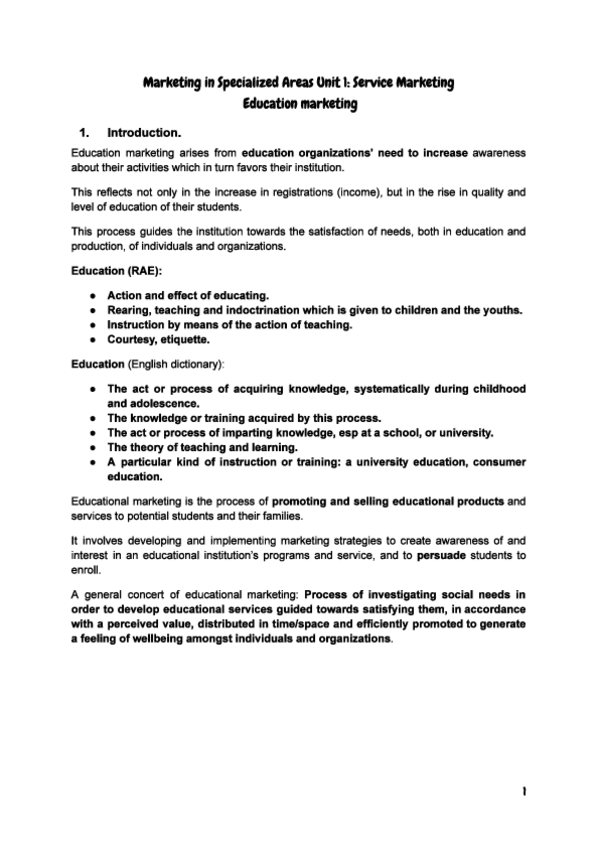 Marketing in Specialized Areas Unit 1: Service Marketing
Education marketing

1. Introduction.

Education marketing arises from education organizations' need to increase awareness about their activities which in turn favors their institution.

This reflects not only in the increase in registrations (income), but in the rise in quality and level of education of their students.

This process guides the institution towards the satisfaction of needs, both in education and production, of individuals and organizations.

Education (RAE):

- Action and effect of educating.
- Rearing, teaching and indoctrination which is given to children and the youths.
- Instruction by means of the action of teaching.
- Courtesy, etiquette.

Education (English dictionary):

- The act or process of acquiring knowledge, systematically during childhood and adolescence.
- The knowledge or training acquired by this process.
- The act or process of imparting knowledge, esp at a school, or university.
- The theory of teaching and learning.
- A particular kind of instruction or training: a university education, consumer education.

Educational marketing is the process of promoting and selling educational products and services to potential students and their families.

It involves developing and implementing marketing strategies to create awareness of and interest in an educational institution's programs and service, and to persuade students to enroll.

A general concert of educational marketing: Process of investigating social needs in order to develop educational services guided towards satisfying them, in accordance with a perceived value, distributed in time/space and efficiently promoted to generate a feeling of wellbeing amongst individuals and organizations.

1